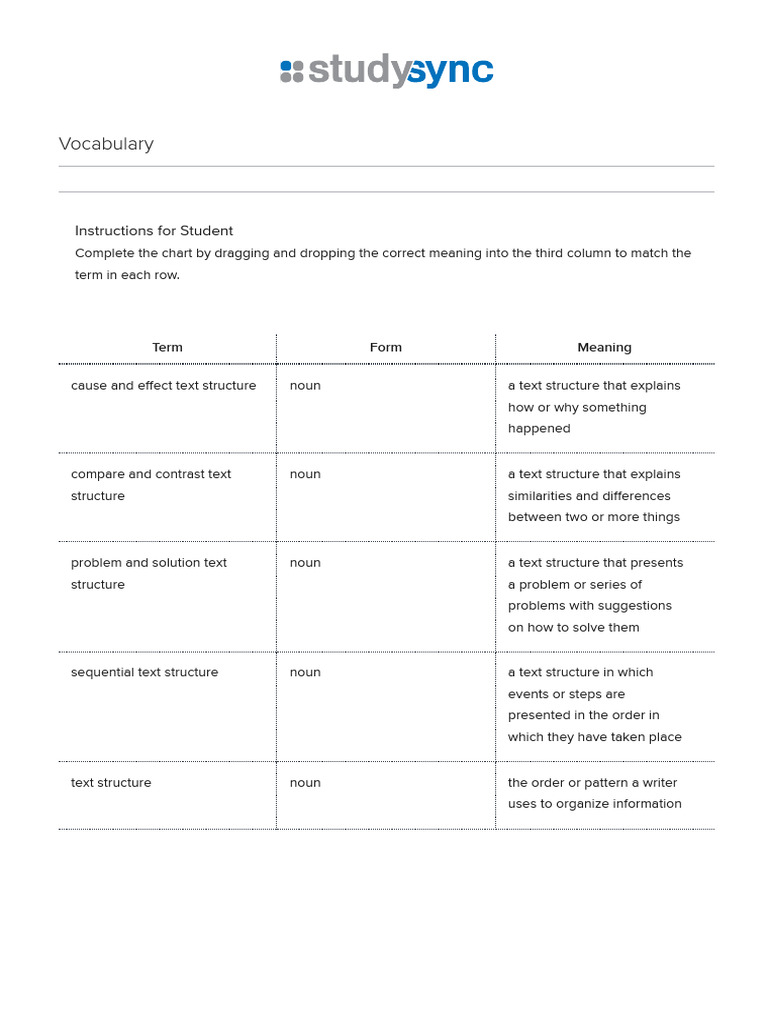 studysync

Vocabulary

Instructions for Student
Complete the chart by dragging and dropping the correct meaning into the third column to match the term in each row.

| Term | Form | Meaning |
|---|---|---|
| cause and effect text structure | noun | a text structure that explains how or why something happened |
| compare and contrast text structure | noun | a text structure that explains similarities and differences between two or more things |
| problem and solution text structure | noun | a text structure that presents a problem or series of problems with suggestions on how to solve them |
| sequential text structure | noun | a text structure in which events or steps are presented in the order in which they have taken place |
| text structure | noun | the order or pattern a writer uses to organize information |